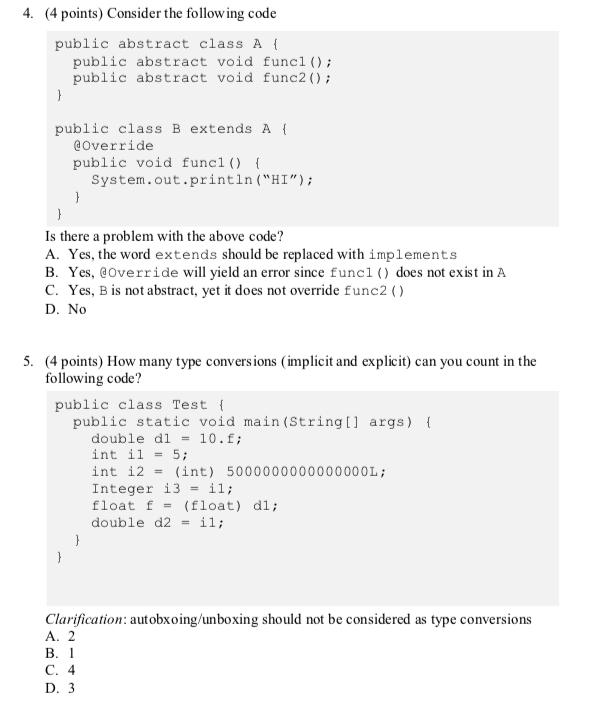 4. (4 points) Consider the following code

public abstract class A {
   public abstract void func1();
   public abstract void func2();
}

public class B extends A {
   @Override
   public void func1() {
      System.out.println("HI");
   }
}

Is there a problem with the above code?
A. Yes, the word extends should be replaced with implements
B. Yes, @Override will yield an error since func1() does not exist in A
C. Yes, B is not abstract, yet it does not override func2()
D. No

5. (4 points) How many type conversions (implicit and explicit) can you count in the following code?

public class Test {
   public static void main(String[] args) {
      double d1 = 10.f;
      int i1 = 5;
      int i2 = (int) 5000000000000000L;
      Integer i3 = i1;
      float f = (float) d1;
      double d2 = i1;
   }
}

Clarification: autobxoing/unboxing should not be considered as type conversions
A. 2
B. 1
C. 4
D. 3